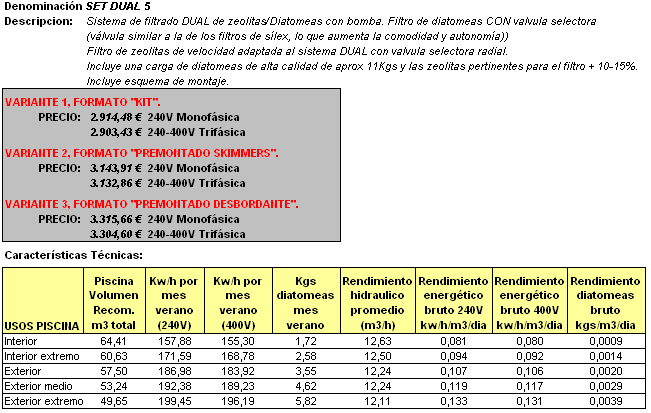 Denominación SET DUAL 5
Descripcion: Sistema de filtrado DUAL de zeolitas/Diatomeas con bomba. Filtro de diatomeas CON valvula selectora (válvula similar a la de los filtros de sílex, lo que aumenta la comodidad y autonomía))
Filtro de zeolitas de velocidad adaptada al sistema DUAL con valvula selectora radial.
Incluye una carga de diatomeas de alta calidad de aprox 11Kgs y las zeolitas pertinentes para el filtro + 10-15%.
Incluye esquema de montaje.

VARIANTE 1, FORMATO "KIT".
PRECIO: 2.914,48 € 240V Monofásica
2.903,43 € 240-400V Trifásica

VARIANTE 2, FORMATO "PREMONTADO SKIMMERS".
PRECIO: 3.143,91 € 240V Monofásica
3.132,86 € 240-400V Trifásica

VARIANTE 3, FORMATO "PREMONTADO DESBORDANTE".
PRECIO: 3.315,66 € 240V Monofásica
3.304,60 € 240-400V Trifásica

Características Técnicas:

| USOS PISCINA | Piscina Volumen Recom. m3 total | Kw/h por mes verano (240V) | Kw/h por mes verano (400V) | Kgs diatomeas mes verano | Rendimiento hidraulico promedio (m3/h) | Rendimiento energético bruto 240V kw/h/m3/dia | Rendimiento energético bruto 400V kw/h/m3/dia | Rendimiento diatomeas bruto kgs/m3/dia |
|---|---|---|---|---|---|---|---|---|
| Interior | 64,41 | 157,88 | 155,30 | 1,72 | 12,63 | 0,081 | 0,080 | 0,0009 |
| Interior extremo | 60,63 | 171,59 | 168,78 | 2,58 | 12,50 | 0,094 | 0,092 | 0,0014 |
| Exterior | 57,50 | 186,98 | 183,92 | 3,55 | 12,24 | 0,107 | 0,106 | 0,0020 |
| Exterior medio | 53,24 | 192,38 | 189,23 | 4,62 | 12,24 | 0,119 | 0,117 | 0,0029 |
| Exterior extremo | 49,65 | 199,45 | 196,19 | 5,82 | 12,11 | 0,133 | 0,131 | 0,0039 |